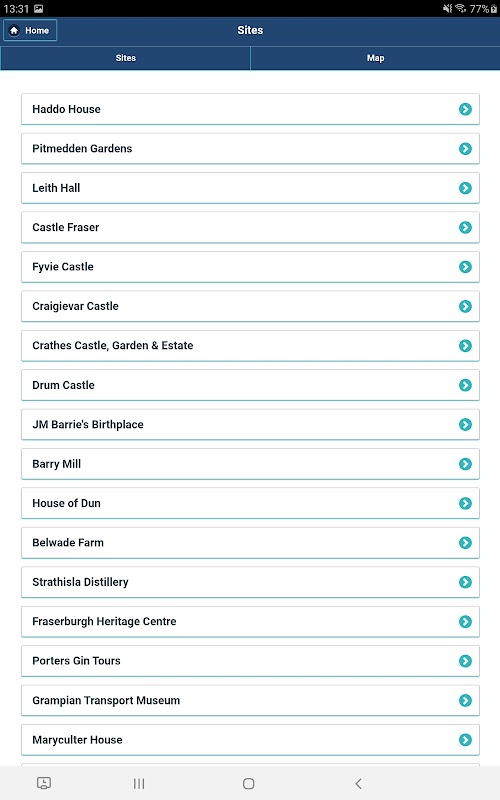 13:31 77%

Home

Sites

Sites

Map

Haddo House

Pitmedden Gardens

Leith Hall

Castle Fraser

Fyvie Castle

Craigievar Castle

Crathes Castle, Garden & Estate

Drum Castle

JM Barrie's Birthplace

Barry Mill

House of Dun

Belwade Farm

Strathisla Distillery

Fraserburgh Heritage Centre

Porters Gin Tours

Grampian Transport Museum

Maryculter House